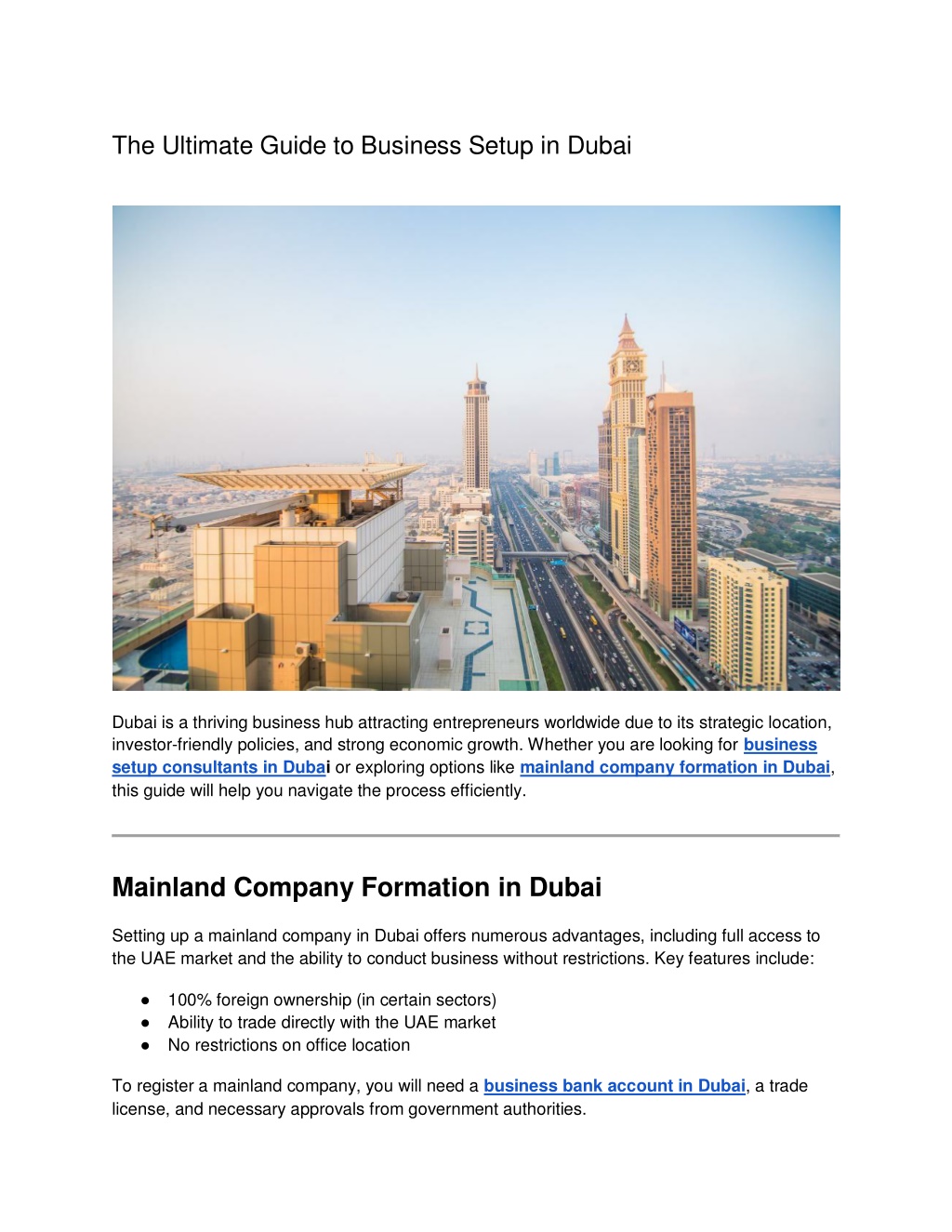 The Ultimate Guide to Business Setup in Dubai

Dubai is a thriving business hub attracting entrepreneurs worldwide due to its strategic location, investor-friendly policies, and strong economic growth. Whether you are looking for business setup consultants in Dubai or exploring options like mainland company formation in Dubai, this guide will help you navigate the process efficiently.

Mainland Company Formation in Dubai

Setting up a mainland company in Dubai offers numerous advantages, including full access to the UAE market and the ability to conduct business without restrictions. Key features include:

● 100% foreign ownership (in certain sectors)
● Ability to trade directly with the UAE market
● No restrictions on office location

To register a mainland company, you will need a business bank account in Dubai, a trade license, and necessary approvals from government authorities.